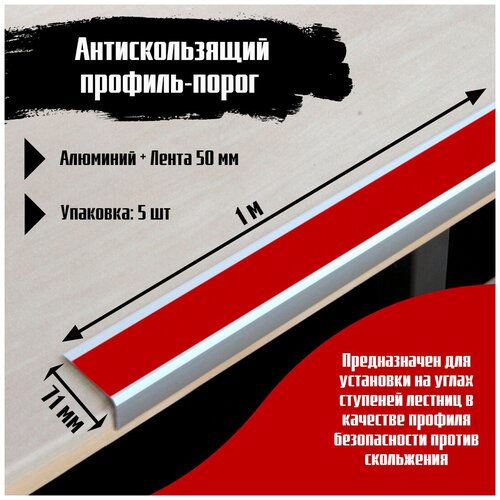 Антискользящий профиль-порог

Алюминий + Лента 50 мм

Упаковка: 5 шт

1 м

71 мм

Предназначен для установки на углах ступеней лестниц в качестве профиля безопасности против скольжения